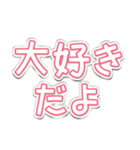 大好き
だよ